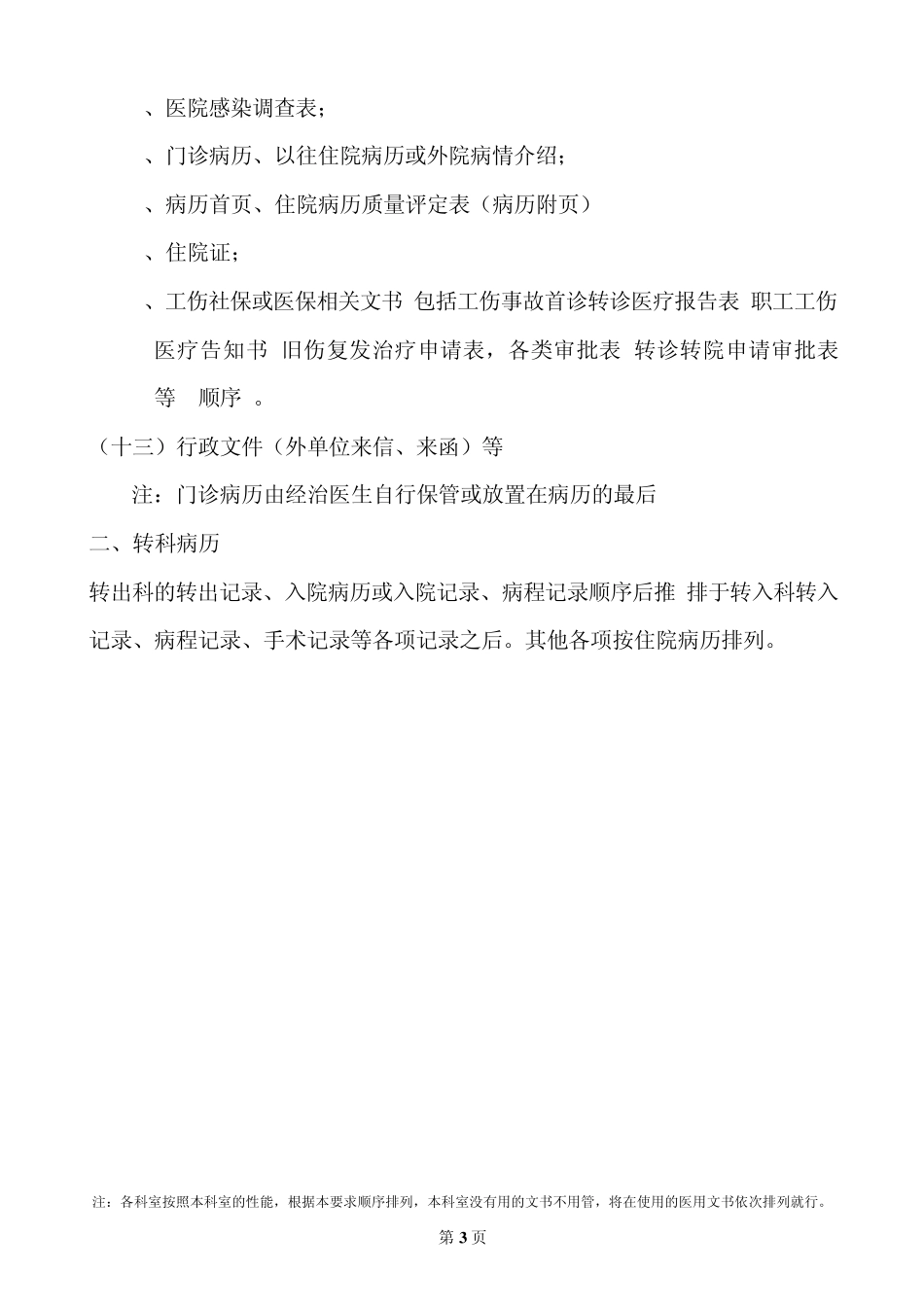 、医院感染调查表；

、门诊病历、以往住院病历或外院病情介绍；

、病历首页、住院病历质量评定表（病历附页）

、住院证；

、工伤社保或医保相关文书 包括工伤事故首诊转诊医疗报告表 职工工伤医疗告知书 旧伤复发治疗申请表，各类审批表 转诊转院申请审批表等 顺序 。

（十三）行政文件（外单位来信、来函）等

注：门诊病历由经治医生自行保管或放置在病历的最后

二、转科病历

转出科的转出记录、入院病历或入院记录、病程记录顺序后推 排于转入科转入记录、病程记录、手术记录等各项记录之后。其他各项按住院病历排列。

注：各科室按照本科室的性能，根据本要求顺序排列，本科室没有用的文书不用管，将在使用的医用文书依次排列就行。

第 3 页